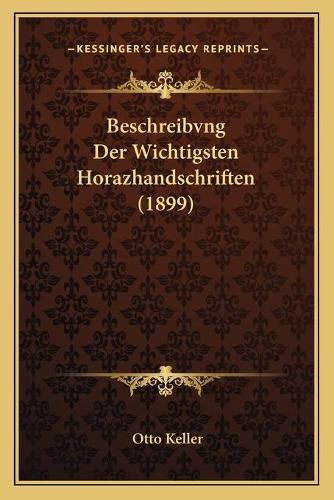 —KESSINGER'S LEGACY REPRINTS—

Beschreibvng Der Wichtigsten Horazhandschriften (1899)

Otto Keller